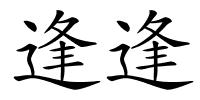 逢逢